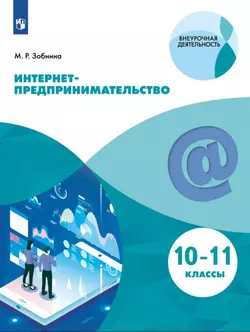 ВНЕУРОЧНАЯ ДЕЯТЕЛЬНОСТЬ

М. Р. Зобнина

ИНТЕРНЕТ-ПРЕДПРИНИМАТЕЛЬСТВО

@

10–11
КЛАССЫ